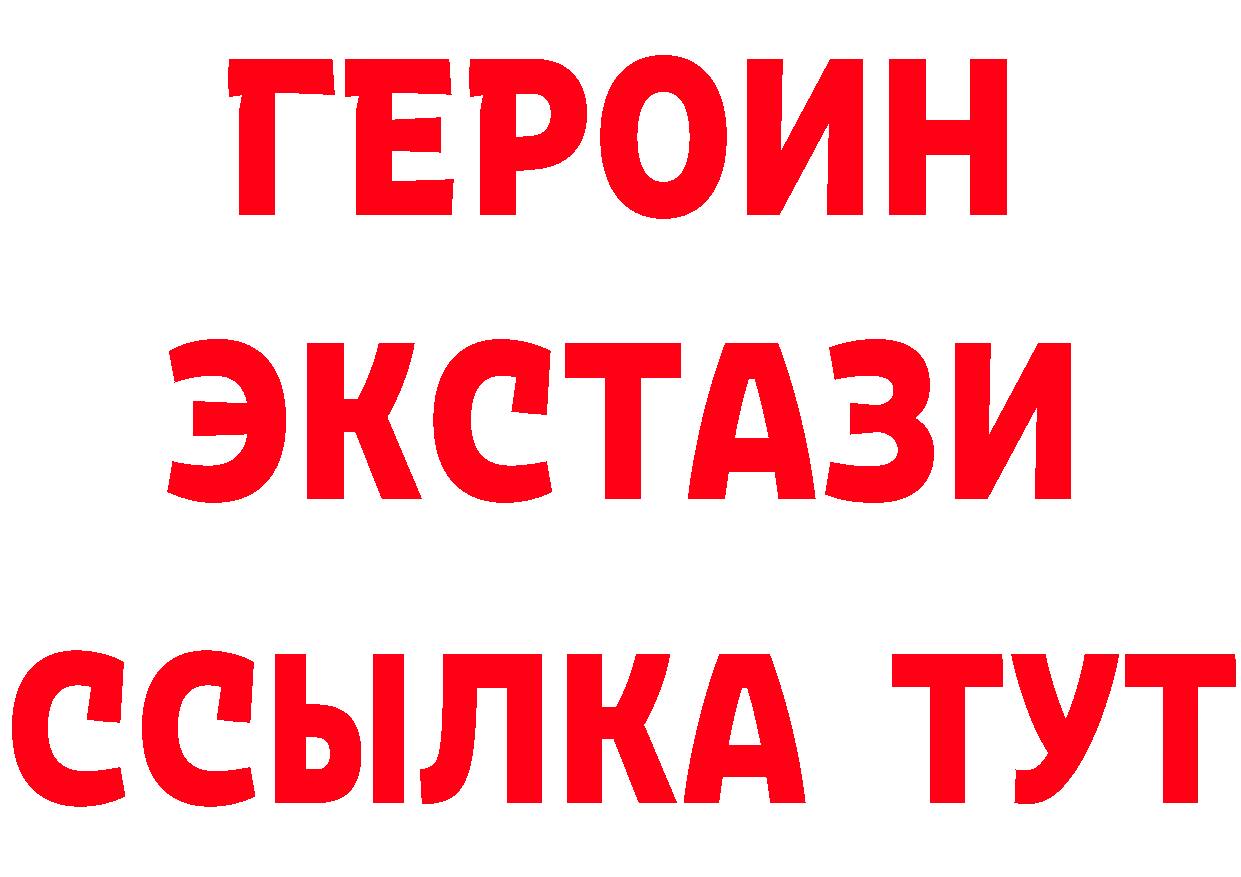 ГЕРОИН
ЭКСТАЗИ
ССЫЛКА ТУТ